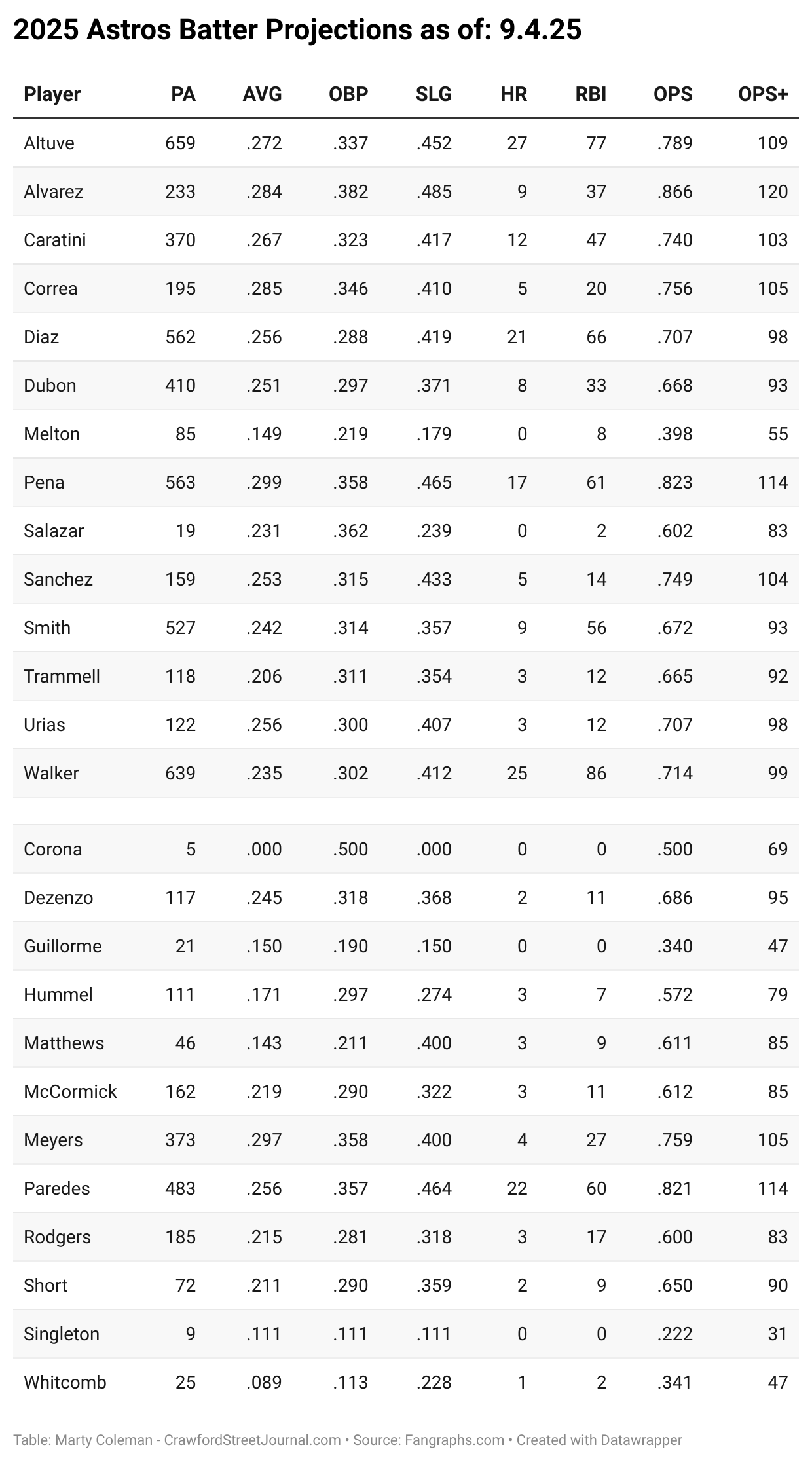 2025 Astros Batter Projections as of: 9.4.25

| Player | PA | AVG | OBP | SLG | HR | RBI | OPS | OPS+ |
|---|---|---|---|---|---|---|---|---|
| Altuve | 659 | .272 | .337 | .452 | 27 | 77 | .789 | 109 |
| Alvarez | 233 | .284 | .382 | .485 | 9 | 37 | .866 | 120 |
| Caratini | 370 | .267 | .323 | .417 | 12 | 47 | .740 | 103 |
| Correa | 195 | .285 | .346 | .410 | 5 | 20 | .756 | 105 |
| Diaz | 562 | .256 | .288 | .419 | 21 | 66 | .707 | 98 |
| Dubon | 410 | .251 | .297 | .371 | 8 | 33 | .668 | 93 |
| Melton | 85 | .149 | .219 | .179 | 0 | 8 | .398 | 55 |
| Pena | 563 | .299 | .358 | .465 | 17 | 61 | .823 | 114 |
| Salazar | 19 | .231 | .362 | .239 | 0 | 2 | .602 | 83 |
| Sanchez | 159 | .253 | .315 | .433 | 5 | 14 | .749 | 104 |
| Smith | 527 | .242 | .314 | .357 | 9 | 56 | .672 | 93 |
| Trammell | 118 | .206 | .311 | .354 | 3 | 12 | .665 | 92 |
| Urias | 122 | .256 | .300 | .407 | 3 | 12 | .707 | 98 |
| Walker | 639 | .235 | .302 | .412 | 25 | 86 | .714 | 99 |
| | | | | | | | | |
| Corona | 5 | .000 | .500 | .000 | 0 | 0 | .500 | 69 |
| Dezenzo | 117 | .245 | .318 | .368 | 2 | 11 | .686 | 95 |
| Guillorme | 21 | .150 | .190 | .150 | 0 | 0 | .340 | 47 |
| Hummel | 111 | .171 | .297 | .274 | 3 | 7 | .572 | 79 |
| Matthews | 46 | .143 | .211 | .400 | 3 | 9 | .611 | 85 |
| McCormick | 162 | .219 | .290 | .322 | 3 | 11 | .612 | 85 |
| Meyers | 373 | .297 | .358 | .400 | 4 | 27 | .759 | 105 |
| Paredes | 483 | .256 | .357 | .464 | 22 | 60 | .821 | 114 |
| Rodgers | 185 | .215 | .281 | .318 | 3 | 17 | .600 | 83 |
| Short | 72 | .211 | .290 | .359 | 2 | 9 | .650 | 90 |
| Singleton | 9 | .111 | .111 | .111 | 0 | 0 | .222 | 31 |
| Whitcomb | 25 | .089 | .113 | .228 | 1 | 2 | .341 | 47 |

Table: Marty Coleman - CrawfordStreetJournal.com • Source: Fangraphs.com • Created with Datawrapper